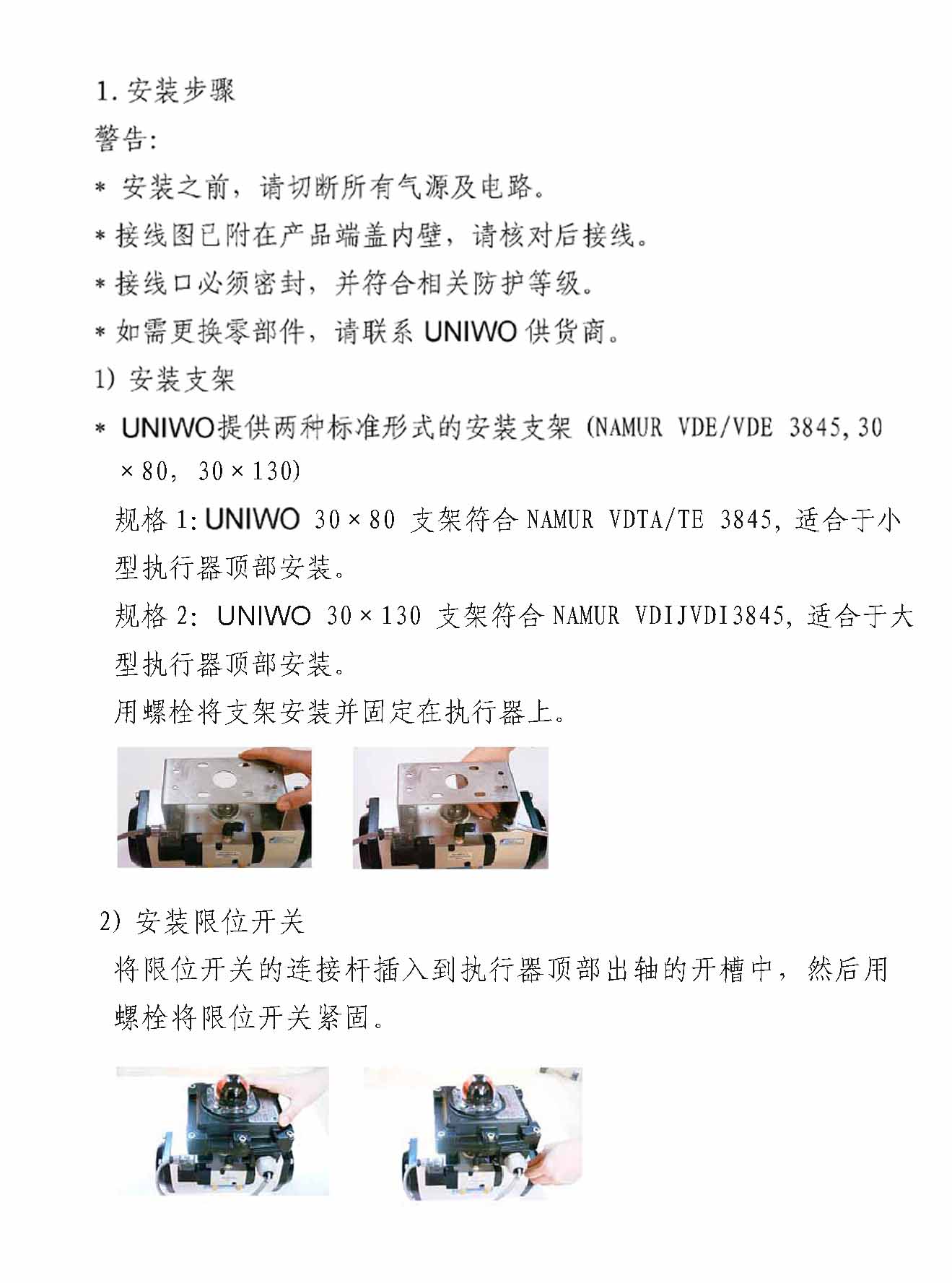 1. 安装步骤

警告:

* 安装之前，请切断所有气源及电路。

* 接线图已附在产品端盖内壁，请核对后接线。

* 接线口必须密封，并符合相关防护等级。

* 如需更换零部件，请联系 UNIWO 供货商。

1) 安装支架

* UNIWO提供两种标准形式的安装支架 (NAMUR VDE/VDE 3845, 30 × 80, 30 × 130)

规格 1: UNIWO 30 × 80 支架符合 NAMUR VDTA/TE 3845, 适合于小型执行器顶部安装。

规格 2: UNIWO 30 × 130 支架符合 NAMUR VDIJVDI3845, 适合于大型执行器顶部安装。

用螺栓将支架安装并固定在执行器上。

2) 安装限位开关

将限位开关的连接杆插入到执行器顶部出轴的开槽中，然后用螺栓将限位开关紧固。